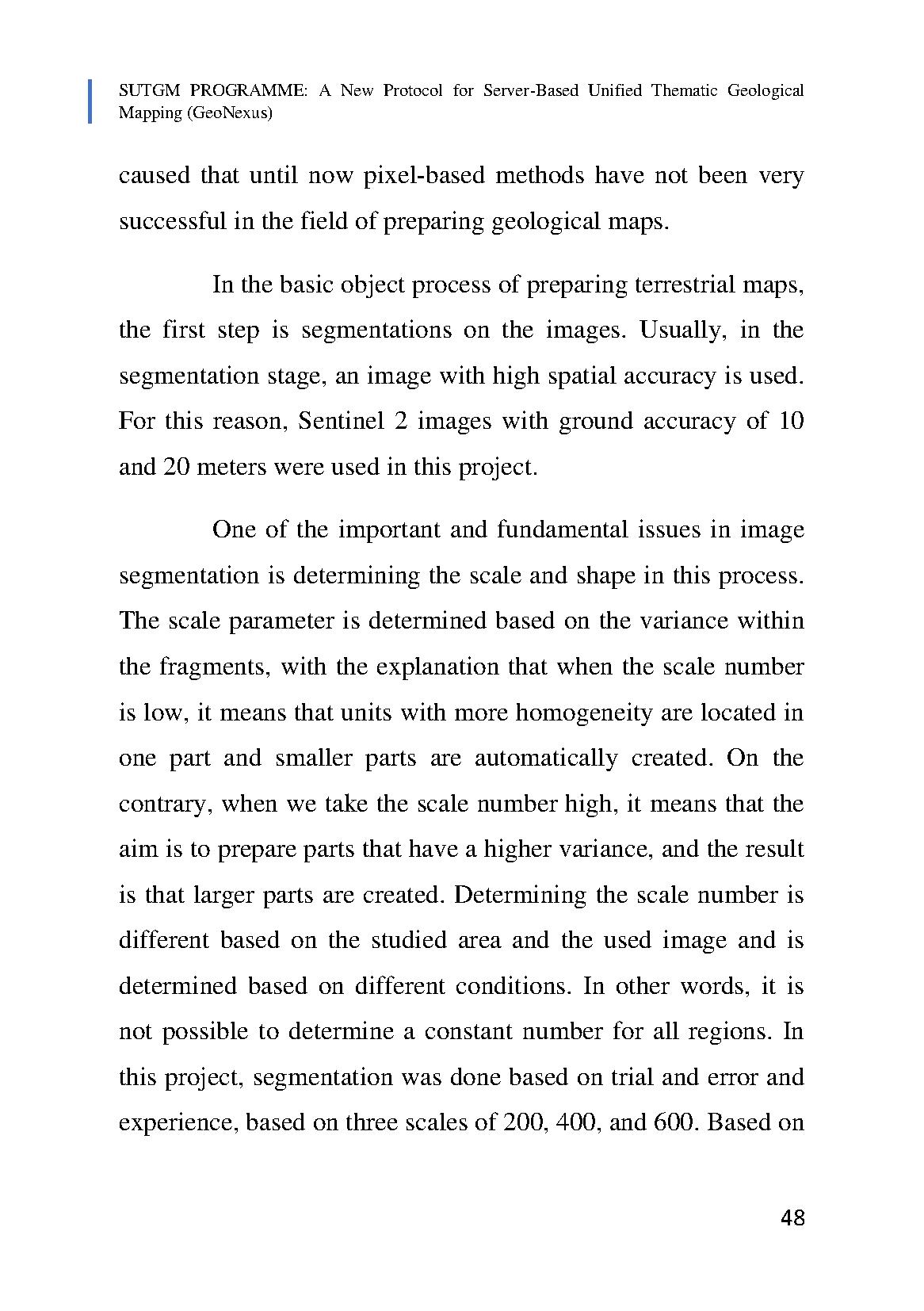 SUTGM PROGRAMME: A New Protocol for Server-Based Unified Thematic Geological Mapping (GeoNexus)

caused that until now pixel-based methods have not been very successful in the field of preparing geological maps.

In the basic object process of preparing terrestrial maps, the first step is segmentations on the images. Usually, in the segmentation stage, an image with high spatial accuracy is used. For this reason, Sentinel 2 images with ground accuracy of 10 and 20 meters were used in this project.

One of the important and fundamental issues in image segmentation is determining the scale and shape in this process. The scale parameter is determined based on the variance within the fragments, with the explanation that when the scale number is low, it means that units with more homogeneity are located in one part and smaller parts are automatically created. On the contrary, when we take the scale number high, it means that the aim is to prepare parts that have a higher variance, and the result is that larger parts are created. Determining the scale number is different based on the studied area and the used image and is determined based on different conditions. In other words, it is not possible to determine a constant number for all regions. In this project, segmentation was done based on trial and error and experience, based on three scales of 200, 400, and 600. Based on

48